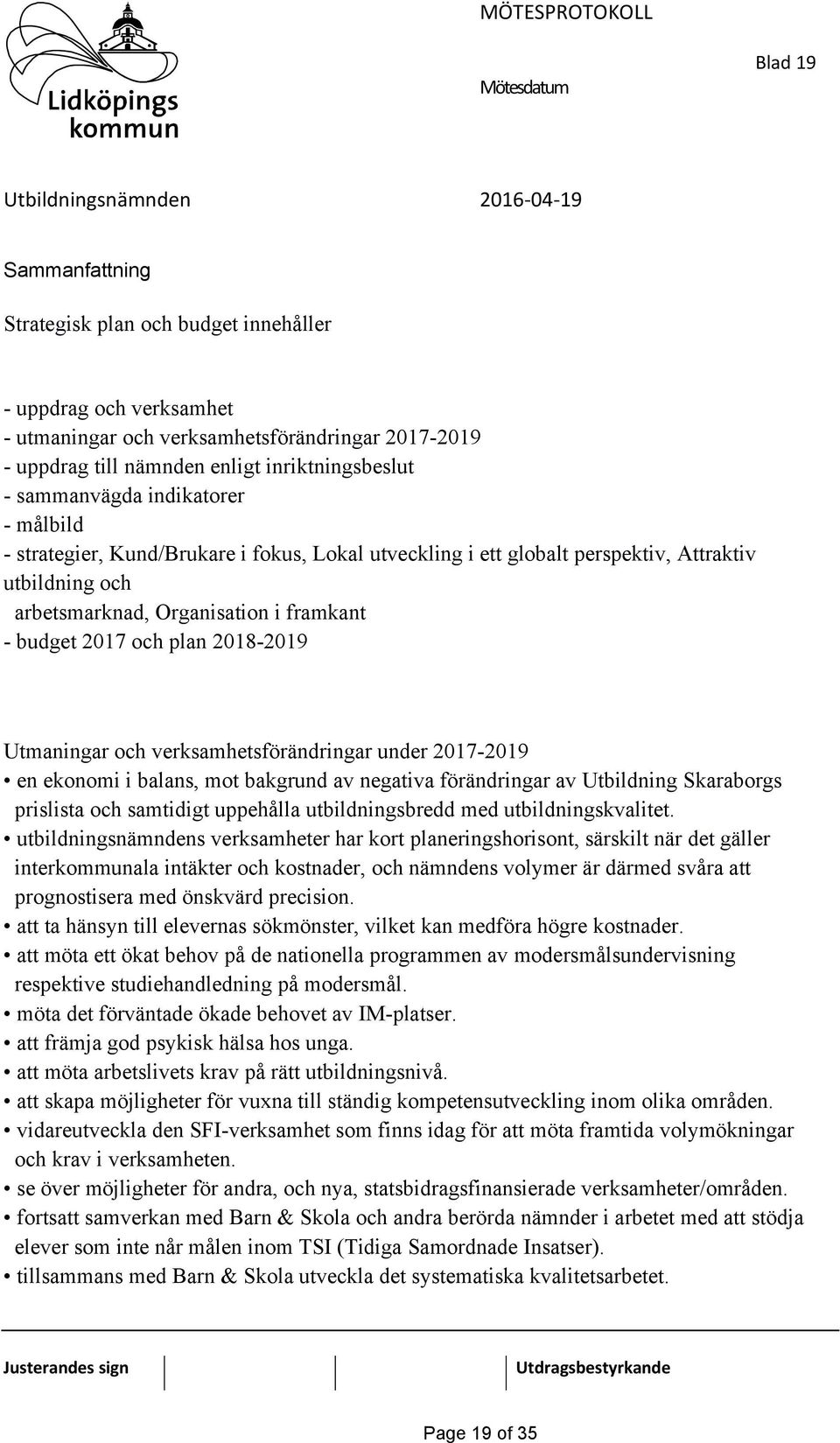 Lidköpings kommun

MÖTESPROTOKOLL

Blad 19

Mötesdatum

Utbildningsnämnden

2016-04-19

Sammanfattning

Strategisk plan och budget innehåller

- uppdrag och verksamhet
- utmaningar och verksamhetsförändringar 2017-2019
- uppdrag till nämnden enligt inriktningsbeslut
- sammanvägda indikatorer
- målbild
- strategier, Kund/Brukare i fokus, Lokal utveckling i ett globalt perspektiv, Attraktiv utbildning och arbetsmarknad, Organisation i framkant
- budget 2017 och plan 2018-2019

Utmaningar och verksamhetsförändringar under 2017-2019
• en ekonomi i balans, mot bakgrund av negativa förändringar av Utbildning Skaraborgs prislista och samtidigt uppehålla utbildningsbredd med utbildningskvalitet.
• utbildningsnämndens verksamheter har kort planeringshorisont, särskilt när det gäller interkommunala intäkter och kostnader, och nämndens volymer är därmed svåra att prognostisera med önskvärd precision.
• att ta hänsyn till elevernas sökmönster, vilket kan medföra högre kostnader.
• att möta ett ökat behov på de nationella programmen av modersmålsundervisning respektive studiehandledning på modersmål.
• möta det förväntade ökade behovet av IM-platser.
• att främja god psykisk hälsa hos unga.
• att möta arbetslivets krav på rätt utbildningsnivå.
• att skapa möjligheter för vuxna till ständig kompetensutveckling inom olika områden.
• vidareutveckla den SFI-verksamhet som finns idag för att möta framtida volymökningar och krav i verksamheten.
• se över möjligheter för andra, och nya, statsbidragsfinansierade verksamheter/områden.
• fortsatt samverkan med Barn & Skola och andra berörda nämnder i arbetet med att stödja elever som inte når målen inom TSI (Tidiga Samordnade Insatser).
• tillsammans med Barn & Skola utveckla det systematiska kvalitetsarbetet.

Justerandes sign

Utdragsbestyrkande

Page 19 of 35